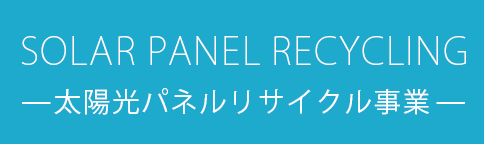 SOLAR PANEL RECYCLING
―太陽光パネルリサイクル事業―